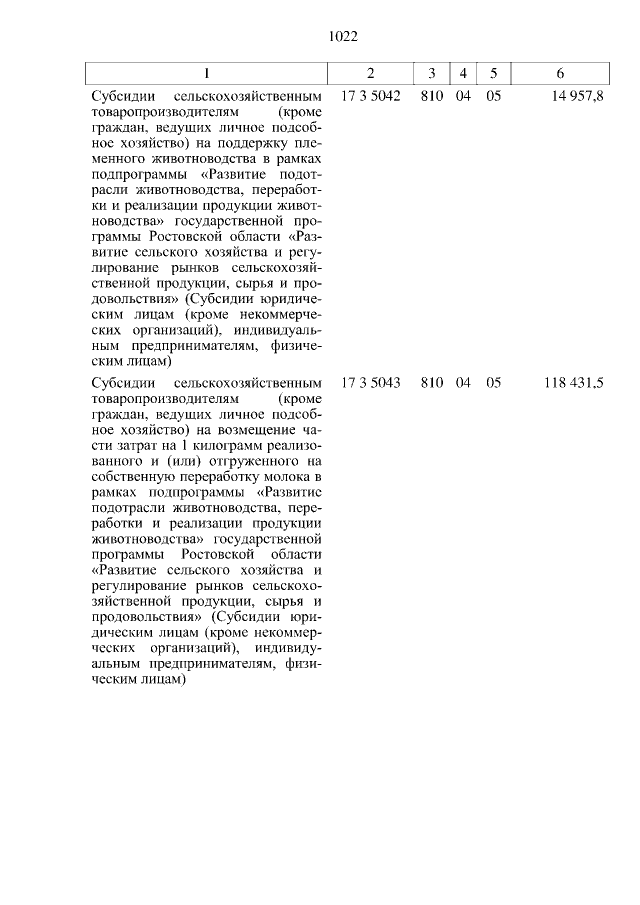 1022

| 1 | 2 | 3 | 4 | 5 | 6 |
|---|---|---|---|---|---|
| Субсидии сельскохозяйственным товаропроизводителям (кроме граждан, ведущих личное подсобное хозяйство) на поддержку племенного животноводства в рамках подпрограммы «Развитие подотрасли животноводства, переработки и реализации продукции животноводства» государственной программы Ростовской области «Развитие сельского хозяйства и регулирование рынков сельскохозяйственной продукции, сырья и продовольствия» (Субсидии юридическим лицам (кроме некоммерческих организаций), индивидуальным предпринимателям, физическим лицам) | 17 3 5042 | 810 | 04 | 05 | 14 957,8 |
| Субсидии сельскохозяйственным товаропроизводителям (кроме граждан, ведущих личное подсобное хозяйство) на возмещение части затрат на 1 килограмм реализованного и (или) отгруженного на собственную переработку молока в рамках подпрограммы «Развитие подотрасли животноводства, переработки и реализации продукции животноводства» государственной программы Ростовской области «Развитие сельского хозяйства и регулирование рынков сельскохозяйственной продукции, сырья и продовольствия» (Субсидии юридическим лицам (кроме некоммерческих организаций), индивидуальным предпринимателям, физическим лицам) | 17 3 5043 | 810 | 04 | 05 | 118 431,5 |